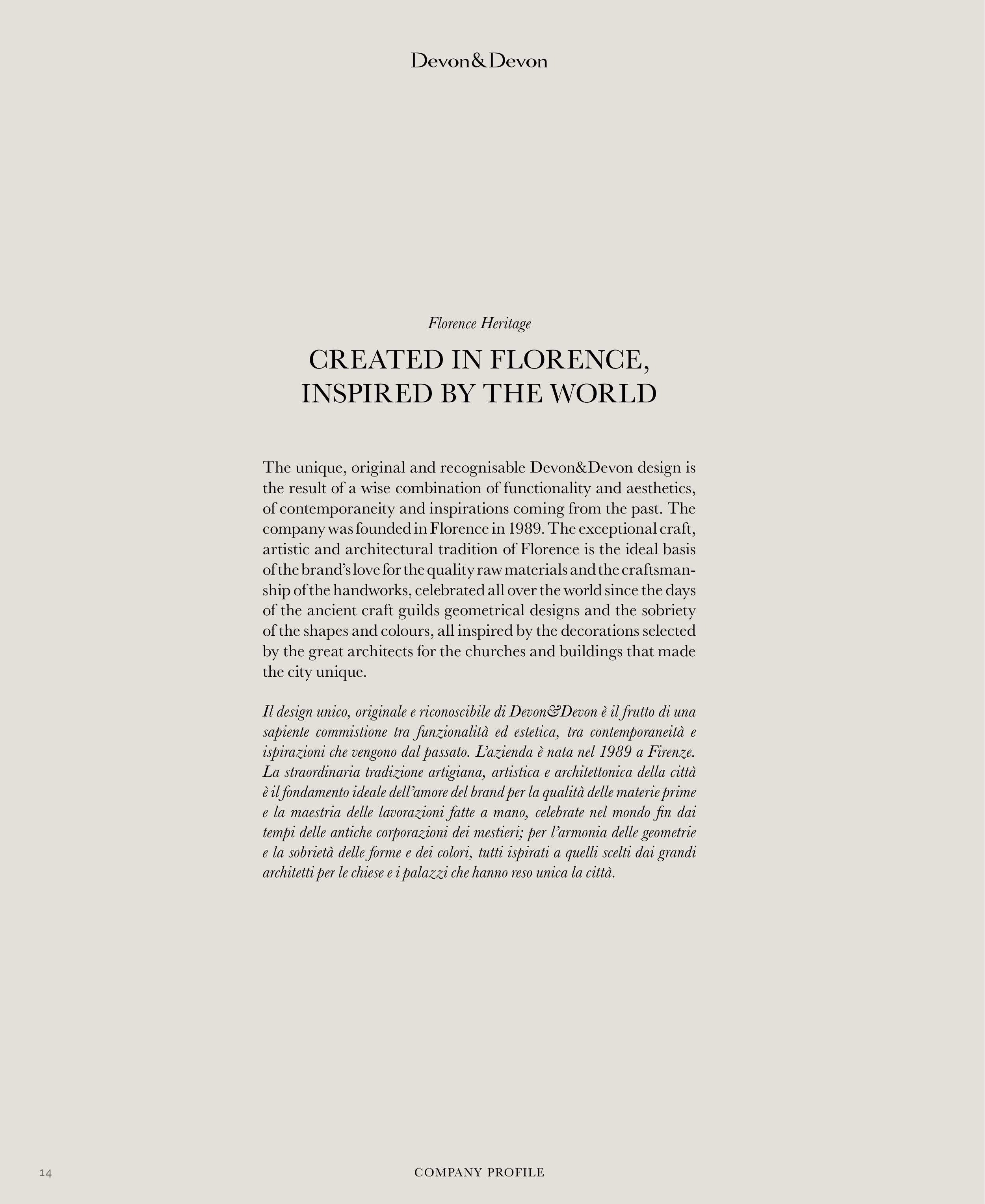 Devon&Devon

Florence Heritage

CREATED IN FLORENCE, INSPIRED BY THE WORLD

The unique, original and recognisable Devon&Devon design is the result of a wise combination of functionality and aesthetics, of contemporaneity and inspirations coming from the past. The company was founded in Florence in 1989. The exceptional craft, artistic and architectural tradition of Florence is the ideal basis of the brand's love for the quality raw materials and the craftsmanship of the handworks, celebrated all over the world since the days of the ancient craft guilds geometrical designs and the sobriety of the shapes and colours, all inspired by the decorations selected by the great architects for the churches and buildings that made the city unique.

Il design unico, originale e riconoscibile di Devon&Devon è il frutto di una sapiente commistione tra funzionalità ed estetica, tra contemporaneità e ispirazioni che vengono dal passato. L'azienda è nata nel 1989 a Firenze. La straordinaria tradizione artigiana, artistica e architettonica della città è il fondamento ideale dell'amore del brand per la qualità delle materie prime e la maestria delle lavorazioni fatte a mano, celebrate nel mondo fin dai tempi delle antiche corporazioni dei mestieri; per l'armonia delle geometrie e la sobrietà delle forme e dei colori, tutti ispirati a quelli scelti dai grandi architetti per le chiese e i palazzi che hanno reso unica la città.

14

COMPANY PROFILE